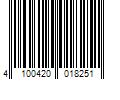 4 100420 018251